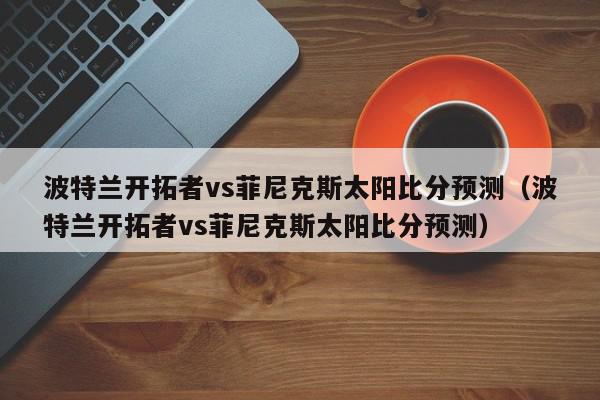 波特兰开拓者vs菲尼克斯太阳比分预测（波特兰开拓者vs菲尼克斯太阳比分预测）